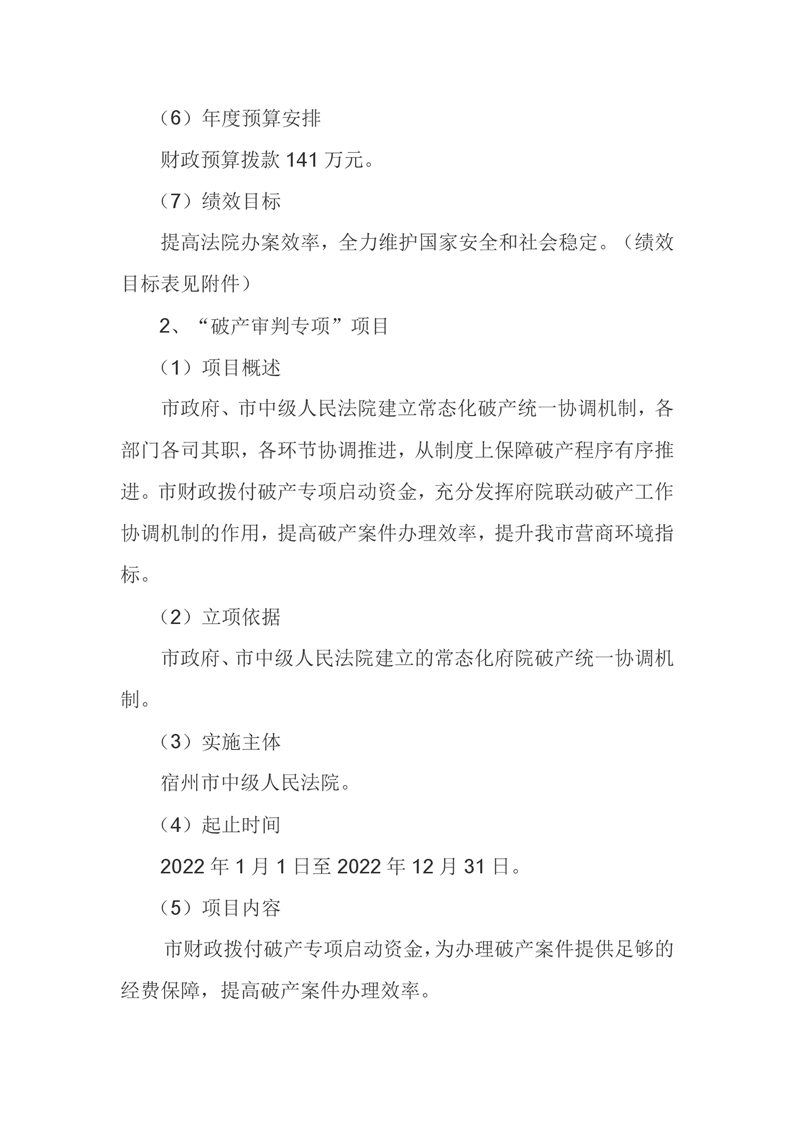 （6）年度预算安排

财政预算拨款 141 万元。

（7）绩效目标

提高法院办案效率，全力维护国家安全和社会稳定。（绩效目标表见附件）

2、“破产审判专项”项目

（1）项目概述

市政府、市中级人民法院建立常态化破产统一协调机制，各部门各司其职，各环节协调推进，从制度上保障破产程序有序推进。市财政拨付破产专项启动资金，充分发挥府院联动破产工作协调机制的作用，提高破产案件办理效率，提升我市营商环境指标。

（2）立项依据

市政府、市中级人民法院建立的常态化府院破产统一协调机制。

（3）实施主体

宿州市中级人民法院。

（4）起止时间

2022 年 1 月 1 日至 2022 年 12 月 31 日。

（5）项目内容

市财政拨付破产专项启动资金，为办理破产案件提供足够的经费保障，提高破产案件办理效率。